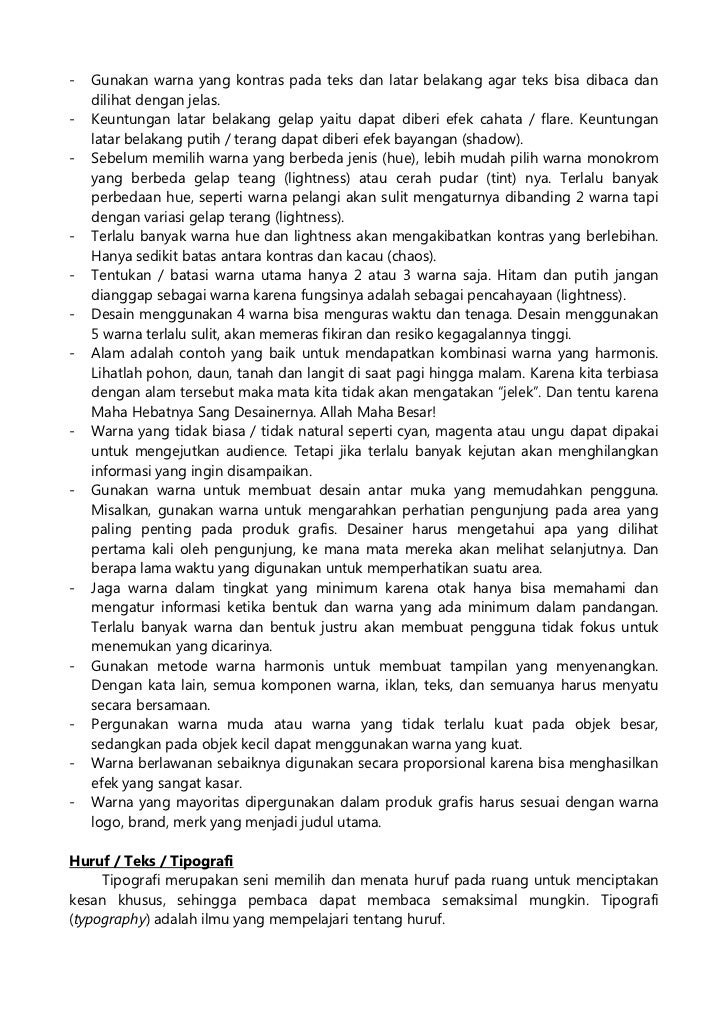 - Gunakan warna yang kontras pada teks dan latar belakang agar teks bisa dibaca dan dilihat dengan jelas.
- Keuntungan latar belakang gelap yaitu dapat diberi efek cahata / flare. Keuntungan latar belakang putih / terang dapat diberi efek bayangan (shadow).
- Sebelum memilih warna yang berbeda jenis (hue), lebih mudah pilih warna monokrom yang berbeda gelap teang (lightness) atau cerah pudar (tint) nya. Terlalu banyak perbedaan hue, seperti warna pelangi akan sulit mengaturnya dibanding 2 warna tapi dengan variasi gelap terang (lightness).
- Terlalu banyak warna hue dan lightness akan mengakibatkan kontras yang berlebihan. Hanya sedikit batas antara kontras dan kacau (chaos).
- Tentukan / batasi warna utama hanya 2 atau 3 warna saja. Hitam dan putih jangan dianggap sebagai warna karena fungsinya adalah sebagai pencahayaan (lightness).
- Desain menggunakan 4 warna bisa menguras waktu dan tenaga. Desain menggunakan 5 warna terlalu sulit, akan memeras fikiran dan resiko kegagalannya tinggi.
- Alam adalah contoh yang baik untuk mendapatkan kombinasi warna yang harmonis. Lihatlah pohon, daun, tanah dan langit di saat pagi hingga malam. Karena kita terbiasa dengan alam tersebut maka mata kita tidak akan mengatakan "jelek". Dan tentu karena Maha Hebatnya Sang Desainernya. Allah Maha Besar!
- Warna yang tidak biasa / tidak natural seperti cyan, magenta atau ungu dapat dipakai untuk mengejutkan audience. Tetapi jika terlalu banyak kejutan akan menghilangkan informasi yang ingin disampaikan.
- Gunakan warna untuk membuat desain antar muka yang memudahkan pengguna. Misalkan, gunakan warna untuk mengarahkan perhatian pengunjung pada area yang paling penting pada produk grafis. Desainer harus mengetahui apa yang dilihat pertama kali oleh pengunjung, ke mana mata mereka akan melihat selanjutnya. Dan berapa lama waktu yang digunakan untuk memperhatikan suatu area.
- Jaga warna dalam tingkat yang minimum karena otak hanya bisa memahami dan mengatur informasi ketika bentuk dan warna yang ada minimum dalam pandangan. Terlalu banyak warna dan bentuk justru akan membuat pengguna tidak fokus untuk menemukan yang dicarinya.
- Gunakan metode warna harmonis untuk membuat tampilan yang menyenangkan. Dengan kata lain, semua komponen warna, iklan, teks, dan semuanya harus menyatu secara bersamaan.
- Pergunakan warna muda atau warna yang tidak terlalu kuat pada objek besar, sedangkan pada objek kecil dapat menggunakan warna yang kuat.
- Warna berlawanan sebaiknya digunakan secara proporsional karena bisa menghasilkan efek yang sangat kasar.
- Warna yang mayoritas dipergunakan dalam produk grafis harus sesuai dengan warna logo, brand, merk yang menjadi judul utama.

Huruf / Teks / Tipografi
Tipografi merupakan seni memilih dan menata huruf pada ruang untuk menciptakan kesan khusus, sehingga pembaca dapat membaca semaksimal mungkin. Tipografi (typography) adalah ilmu yang mempelajari tentang huruf.